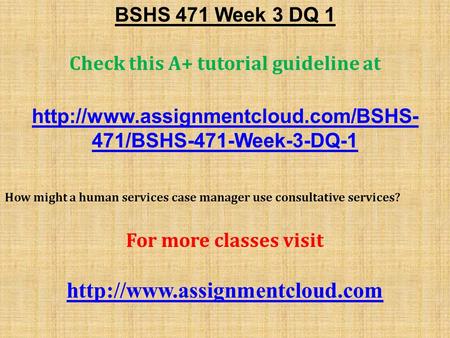 BSHS 471 Week 3 DQ 1

Check this A+ tutorial guideline at

http://www.assignmentcloud.com/BSHS-471/BSHS-471-Week-3-DQ-1

How might a human services case manager use consultative services?

For more classes visit

http://www.assignmentcloud.com